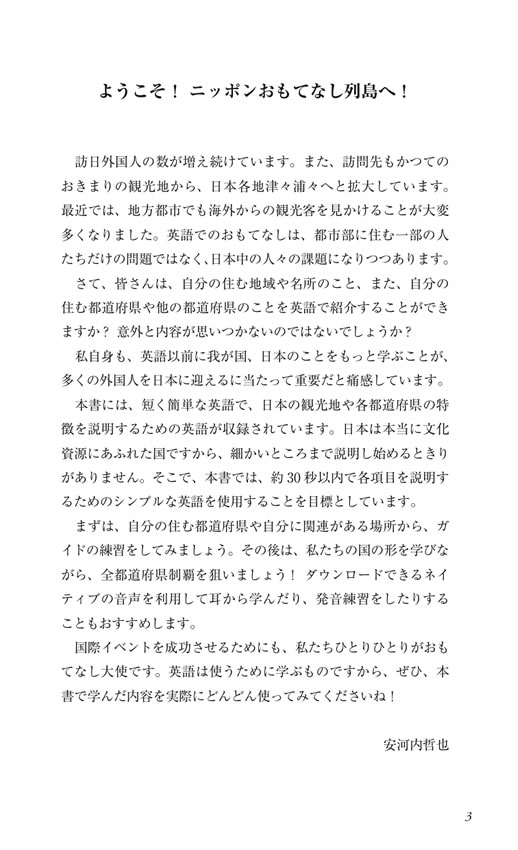 ようこそ！ ニッポンおもてなし列島へ！

訪日外国人の数が増え続けています。また、訪問先もかつてのおきまりの観光地から、日本各地津々浦々へと拡大しています。最近では、地方都市でも海外からの観光客を見かけることが大変多くなりました。英語でのおもてなしは、都市部に住む一部の人たちだけの問題ではなく、日本中の人々の課題になりつつあります。

さて、皆さんは、自分の住む地域や名所のこと、また、自分の住む都道府県や他の都道府県のことを英語で紹介することができますか？ 意外と内容が思いつかないのではないでしょうか？

私自身も、英語以前に我が国、日本のことをもっと学ぶことが、多くの外国人を日本に迎えるに当たって重要だと痛感しています。

本書には、短く簡単な英語で、日本の観光地や各都道府県の特徴を説明するための英語が収録されています。日本は本当に文化資源にあふれた国ですから、細かいところまで説明し始めるときりがありません。そこで、本書では、約30秒以内で各項目を説明するためのシンプルな英語を使用することを目標としています。

まずは、自分の住む都道府県や自分に関連がある場所から、ガイドの練習をしてみましょう。その後は、私たちの国の形を学びながら、全都道府県制覇を狙いましょう！ ダウンロードできるネイティブの音声を利用して耳から学んだり、発音練習をしたりすることもおすすめします。

国際イベントを成功させるためにも、私たちひとりひとりがおもてなし大使です。英語は使うために学ぶものですから、ぜひ、本書で学んだ内容を実際にどんどん使ってみてくださいね！

安河内哲也

3